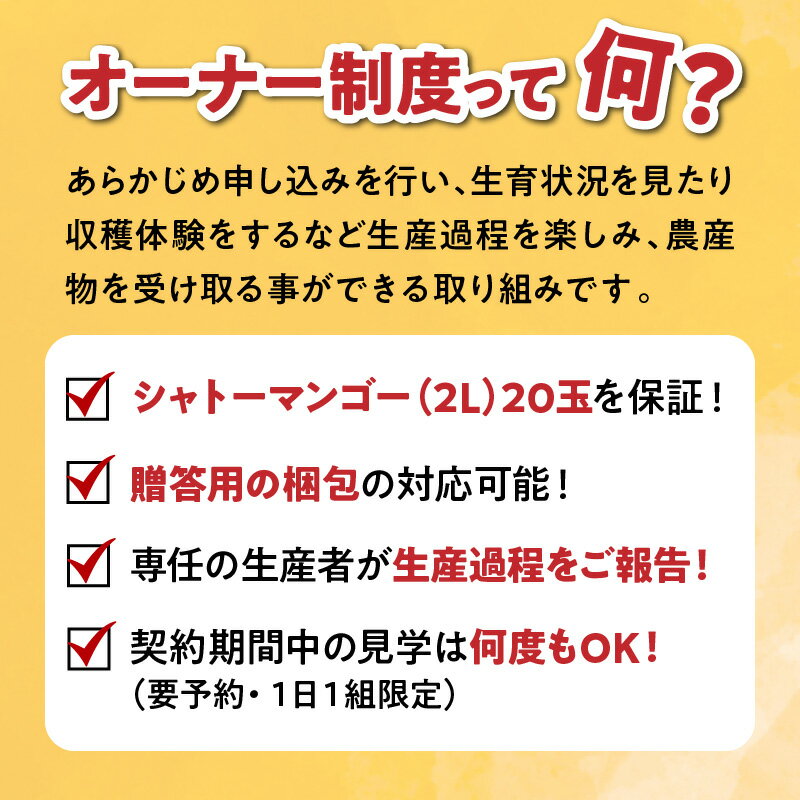 オーナー制度って何？

あらかじめ申し込みを行い、生育状況を見たり収穫体験をするなど生産過程を楽しみ、農産物を受け取る事ができる取り組みです。

シャトーマンゴー（2L）20玉を保証！

贈答用の梱包の対応可能！

専任の生産者が生産過程をご報告！

契約期間中の見学は何度もOK！
（要予約・1日1組限定）